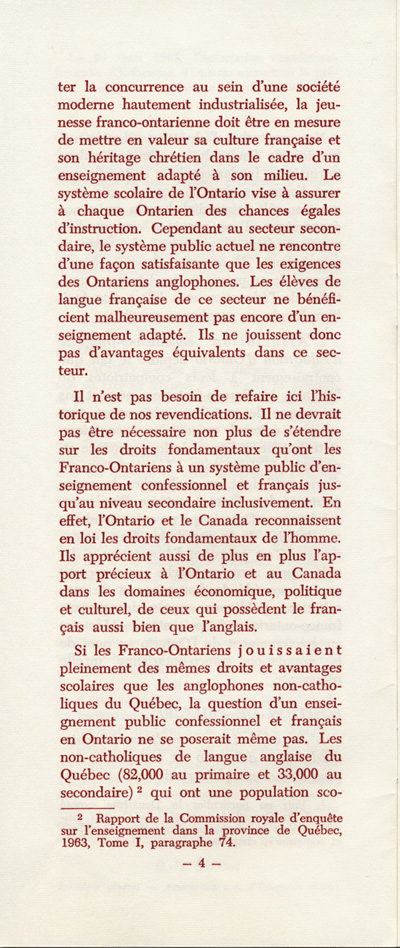 ter la concurrence au sein d'une société moderne hautement industrialisée, la jeunesse franco-ontarienne doit être en mesure de mettre en valeur sa culture française et son héritage chrétien dans le cadre d'un enseignement adapté à son milieu. Le système scolaire de l'Ontario vise à assurer à chaque Ontarien des chances égales d'instruction. Cependant au secteur secondaire, le système public actuel ne rencontre d'une façon satisfaisante que les exigences des Ontariens anglophones. Les élèves de langue française de ce secteur ne bénéficient malheureusement pas encore d'un enseignement adapté. Ils ne jouissent donc pas d'avantages équivalents dans ce secteur.

Il n'est pas besoin de refaire ici l'historique de nos revendications. Il ne devrait pas être nécessaire non plus de s'étendre sur les droits fondamentaux qu'ont les Franco-Ontariens à un système public d'enseignement confessionnel et français jusqu'au niveau secondaire inclusivement. En effet, l'Ontario et le Canada reconnaissent en loi les droits fondamentaux de l'homme. Ils apprécient aussi de plus en plus l'apport précieux à l'Ontario et au Canada dans les domaines économique, politique et culturel, de ceux qui possèdent le français aussi bien que l'anglais.

Si les Franco-Ontariens jouissaient pleinement des mêmes droits et avantages scolaires que les anglophones non-catholiques du Québec, la question d'un enseignement public confessionnel et français en Ontario ne se poserait même pas. Les non-catholiques de langue anglaise du Québec (82,000 au primaire et 33,000 au secondaire) $^2$ qui ont une population sco-

$^2$ Rapport de la Commission royale d'enquête sur l'enseignement dans la province de Québec, 1963, Tome I, paragraphe 74.

— 4 —